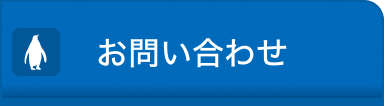 お問い合わせ